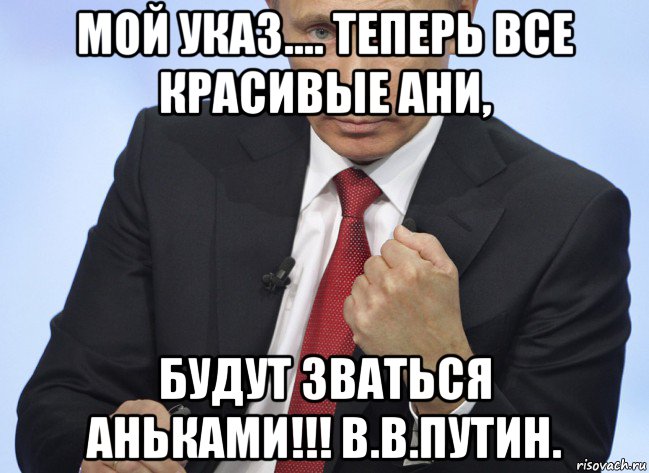 МОЙ УКАЗ.... ТЕПЕРЬ ВСЕ КРАСИВЫЕ АНИ,

БУДУТ ЗВАТЬСЯ АНЬКАМИ!!! В.В.ПУТИН.

risovach.ru